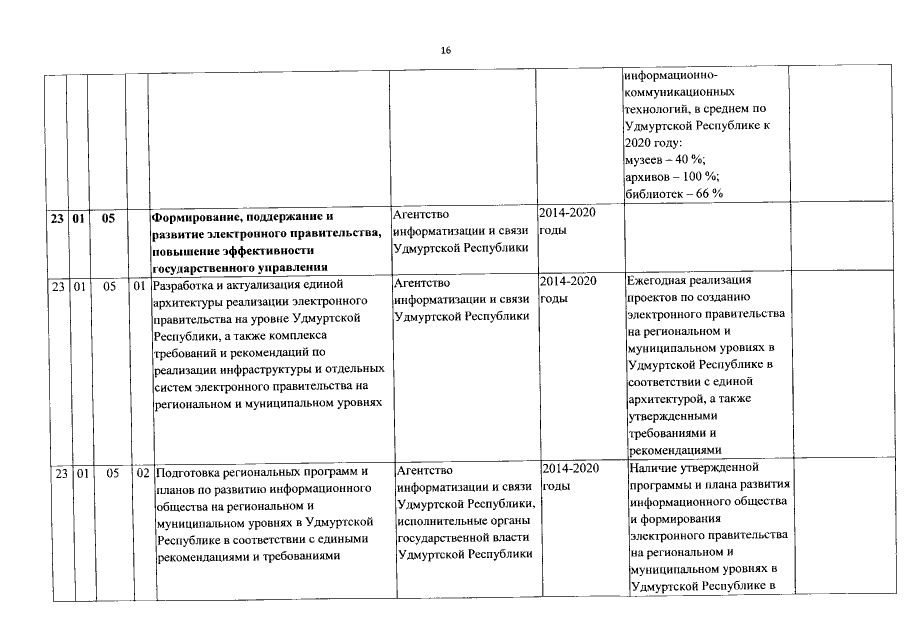 16

| | | | | | | | |
|---|---|---|---|---|---|---|---|
| | | | | | | | информационно-коммуникационных технологий, в среднем по Удмуртской Республике к 2020 году: музеев – 40 %; архивов – 100 %; библиотек – 66 % |
| 23 | 01 | 05 | | Формирование, поддержание и развитие электронного правительства, повышение эффективности государственного управления | Агентство информатизации и связи Удмуртской Республики | 2014-2020 годы | |
| 23 | 01 | 05 | 01 | Разработка и актуализация единой архитектуры реализации электронного правительства на уровне Удмуртской Республики, а также комплекса требований и рекомендаций по реализации инфраструктуры и отдельных систем электронного правительства на региональном и муниципальном уровнях | Агентство информатизации и связи Удмуртской Республики | 2014-2020 годы | Ежегодная реализация проектов по созданию электронного правительства на региональном и муниципальном уровнях в Удмуртской Республике в соответствии с единой архитектурой, а также утвержденными требованиями и рекомендациями |
| 23 | 01 | 05 | 02 | Подготовка региональных программ и планов по развитию информационного общества на региональном и муниципальном уровнях в Удмуртской Республике в соответствии с едиными рекомендациями и требованиями | Агентство информатизации и связи Удмуртской Республики, исполнительные органы государственной власти Удмуртской Республики | 2014-2020 годы | Наличие утвержденной программы и плана развития информационного общества и формирования электронного правительства на региональном и муниципальном уровнях в Удмуртской Республике в |